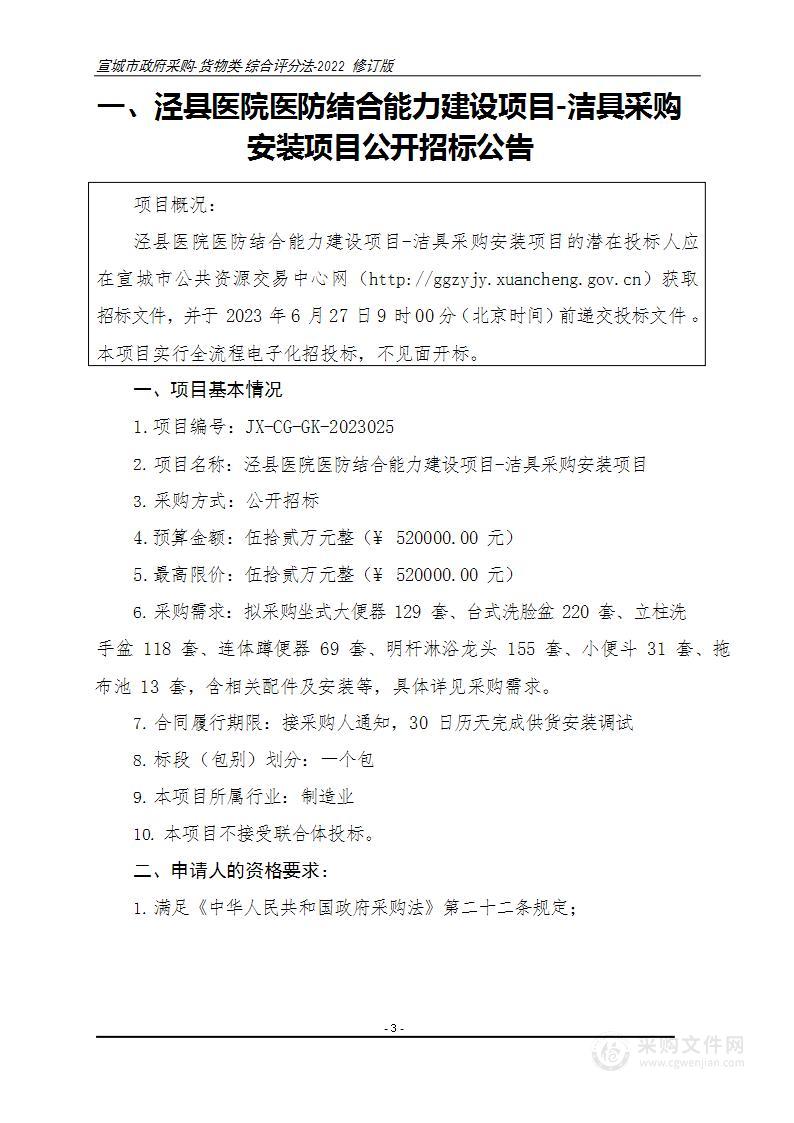 宣城市政府采购-货物类-综合评分法-2022 修订版

一、泾县医院医防结合能力建设项目-洁具采购安装项目公开招标公告

项目概况：

泾县医院医防结合能力建设项目-洁具采购安装项目的潜在投标人应在宣城市公共资源交易中心网（http://ggzyjy.xuancheng.gov.cn）获取招标文件，并于 2023 年 6 月 27 日 9 时 00 分（北京时间）前递交投标文件。本项目实行全流程电子化招投标，不见面开标。

一、项目基本情况

1.项目编号：JX-CG-GK-2023025

2.项目名称：泾县医院医防结合能力建设项目-洁具采购安装项目

3.采购方式：公开招标

4.预算金额：伍拾贰万元整（¥ 520000.00 元）

5.最高限价：伍拾贰万元整（¥ 520000.00 元）

6.采购需求：拟采购坐式大便器 129 套、台式洗脸盆 220 套、立柱洗手盆 118 套、连体蹲便器 69 套、明杆淋浴龙头 155 套、小便斗 31 套、拖布池 13 套，含相关配件及安装等，具体详见采购需求。

7.合同履行期限：接采购人通知，30 日历天完成供货安装调试

8.标段（包别）划分：一个包

9.本项目所属行业：制造业

10.本项目不接受联合体投标。

二、申请人的资格要求：

1.满足《中华人民共和国政府采购法》第二十二条规定；

- 3 -

采购文件网
www.cgwenjian.com